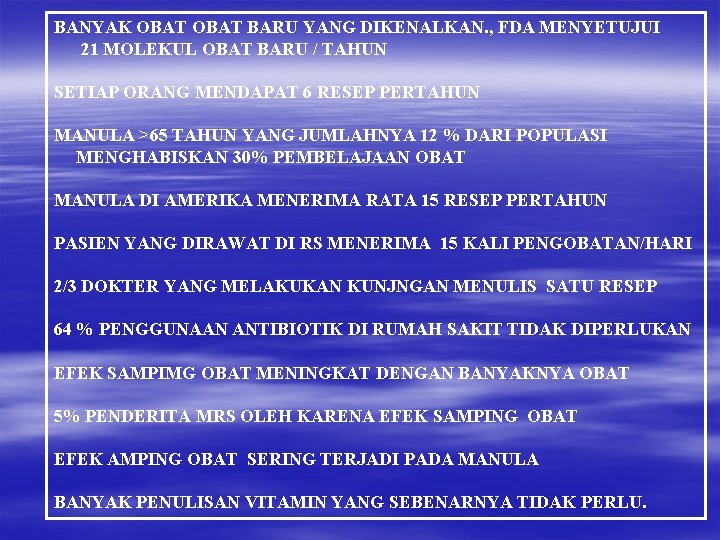 BANYAK OBAT OBAT BARU YANG DIKENALKAN., FDA MENYETUJUI 21 MOLEKUL OBAT BARU / TAHUN

SETIAP ORANG MENDAPAT 6 RESEP PERTAHUN

MANULA >65 TAHUN YANG JUMLAHNYA 12 % DARI POPULASI MENGHABISKAN 30% PEMBELAJAAN OBAT

MANULA DI AMERIKA MENERIMA RATA 15 RESEP PERTAHUN

PASIEN YANG DIRAWAT DI RS MENERIMA 15 KALI PENGOBATAN/HARI

2/3 DOKTER YANG MELAKUKAN KUNJNGAN MENULIS SATU RESEP

64 % PENGGUNAAN ANTIBIOTIK DI RUMAH SAKIT TIDAK DIPERLUKAN

EFEK SAMPIMG OBAT MENINGKAT DENGAN BANYAKNYA OBAT

5% PENDERITA MRS OLEH KARENA EFEK SAMPING OBAT

EFEK AMPING OBAT SERING TERJADI PADA MANULA

BANYAK PENULISAN VITAMIN YANG SEBENARNYA TIDAK PERLU.